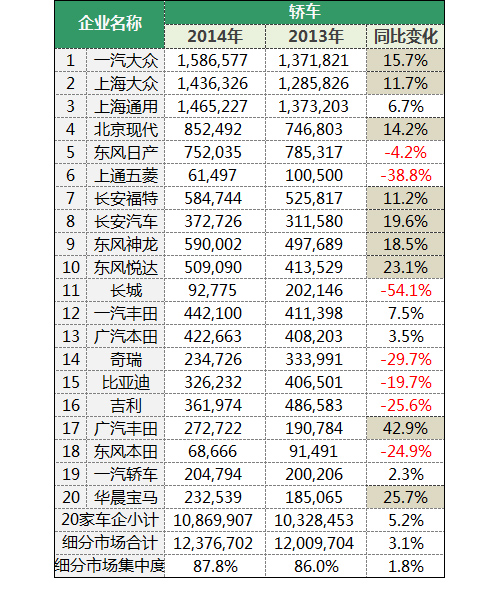 | 企业名称 | | 轿车 | | |
|---|---|---|---|---|
| | | 2014年 | 2013年 | 同比变化 |
| 1 | 一汽大众 | 1,586,577 | 1,371,821 | 15.7% |
| 2 | 上海大众 | 1,436,326 | 1,285,826 | 11.7% |
| 3 | 上海通用 | 1,465,227 | 1,373,203 | 6.7% |
| 4 | 北京现代 | 852,492 | 746,803 | 14.2% |
| 5 | 东风日产 | 752,035 | 785,317 | -4.2% |
| 6 | 上通五菱 | 61,497 | 100,500 | -38.8% |
| 7 | 长安福特 | 584,744 | 525,817 | 11.2% |
| 8 | 长安汽车 | 372,726 | 311,580 | 19.6% |
| 9 | 东风神龙 | 590,002 | 497,689 | 18.5% |
| 10 | 东风悦达 | 509,090 | 413,529 | 23.1% |
| 11 | 长城 | 92,775 | 202,146 | -54.1% |
| 12 | 一汽丰田 | 442,100 | 411,398 | 7.5% |
| 13 | 广汽本田 | 422,663 | 408,203 | 3.5% |
| 14 | 奇瑞 | 234,726 | 333,991 | -29.7% |
| 15 | 比亚迪 | 326,232 | 406,501 | -19.7% |
| 16 | 吉利 | 361,974 | 486,583 | -25.6% |
| 17 | 广汽丰田 | 272,722 | 190,784 | 42.9% |
| 18 | 东风本田 | 68,666 | 91,491 | -24.9% |
| 19 | 一汽轿车 | 204,794 | 200,206 | 2.3% |
| 20 | 华晨宝马 | 232,539 | 185,065 | 25.7% |
| 20家车企小计 | | 10,869,907 | 10,328,453 | 5.2% |
| 细分市场合计 | | 12,376,702 | 12,009,704 | 3.1% |
| 细分市场集中度 | | 87.8% | 86.0% | 1.8% |